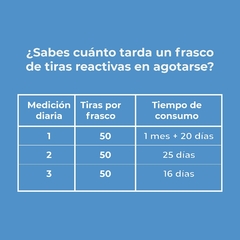 ¿Sabes cuánto tarda un frasco de tiras reactivas en agotarse?

| Medición diaria | Tiras por frasco | Tiempo de consumo |
|---|---|---|
| 1 | 50 | 1 mes + 20 días |
| 2 | 50 | 25 días |
| 3 | 50 | 16 días |